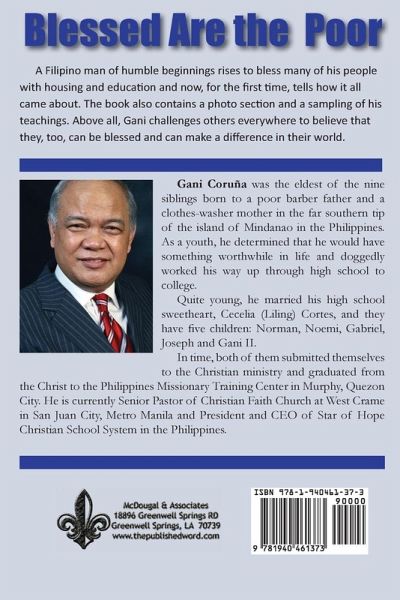 Blessed Are the Poor

A Filipino man of humble beginnings rises to bless many of his people with housing and education and now, for the first time, tells how it all came about. The book also contains a photo section and a sampling of his teachings. Above all, Gani challenges others everywhere to believe that they, too, can be blessed and can make a difference in their world.

Gani Coruña was the eldest of the nine siblings born to a poor barber father and a clothes-washer mother in the far southern tip of the island of Mindanao in the Philippines. As a youth, he determined that he would have something worthwhile in life and doggedly worked his way up through high school to college.

Quite young, he married his high school sweetheart, Cecelia (Liling) Cortes, and they have five children: Norman, Noemi, Gabriel, Joseph and Gani II.

In time, both of them submitted themselves to the Christian ministry and graduated from the Christ to the Philippines Missionary Training Center in Murphy, Quezon City. He is currently Senior Pastor of Christian Faith Church at West Crame in San Juan City, Metro Manila and President and CEO of Star of Hope Christian School System in the Philippines.

McDougal & Associates
18896 Greenwell Springs RD
Greenwell Springs, LA 70739
www.thepublishedword.com

ISBN 978-1-940461-37-3
90000
9 781940 461373